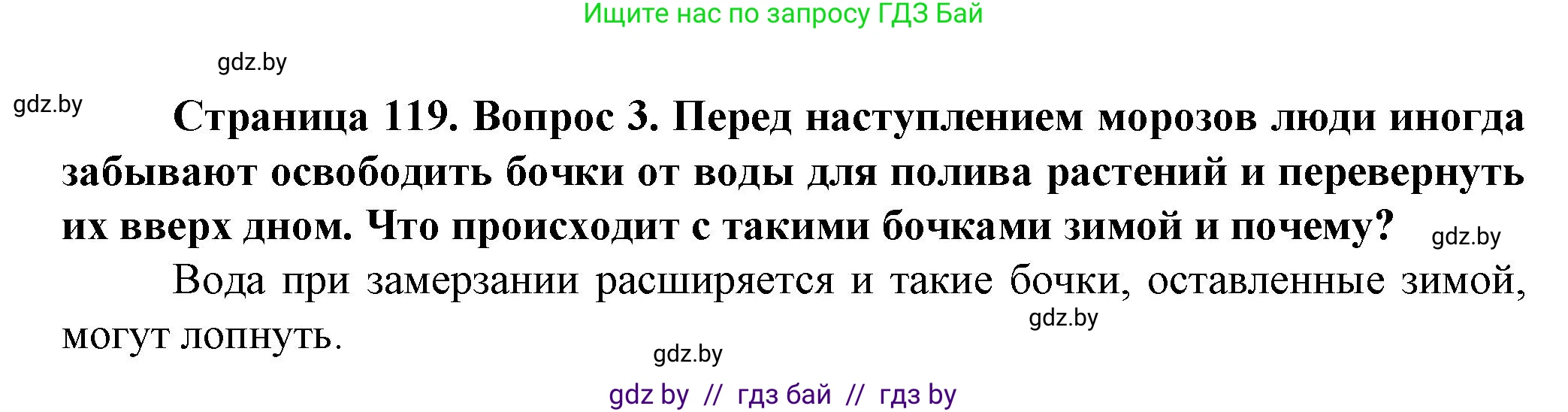 Ищите нас по запросу ГДЗ Бай

gdz.by

gdz.by

**Страница 119. Вопрос 3. Перед наступлением морозов люди иногда забывают освободить бочки от воды для полива растений и перевернуть их вверх дном. Что происходит с такими бочками зимой и почему?**

gdz.by

Вода при замерзании расширяется и такие бочки, оставленные зимой, могут лопнуть.

gdz.by

gdz.by

gdz by // гдз бай // гдз by